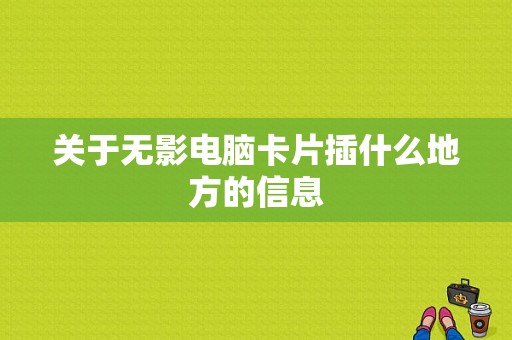 关于无影电脑卡片插什么地方的信息